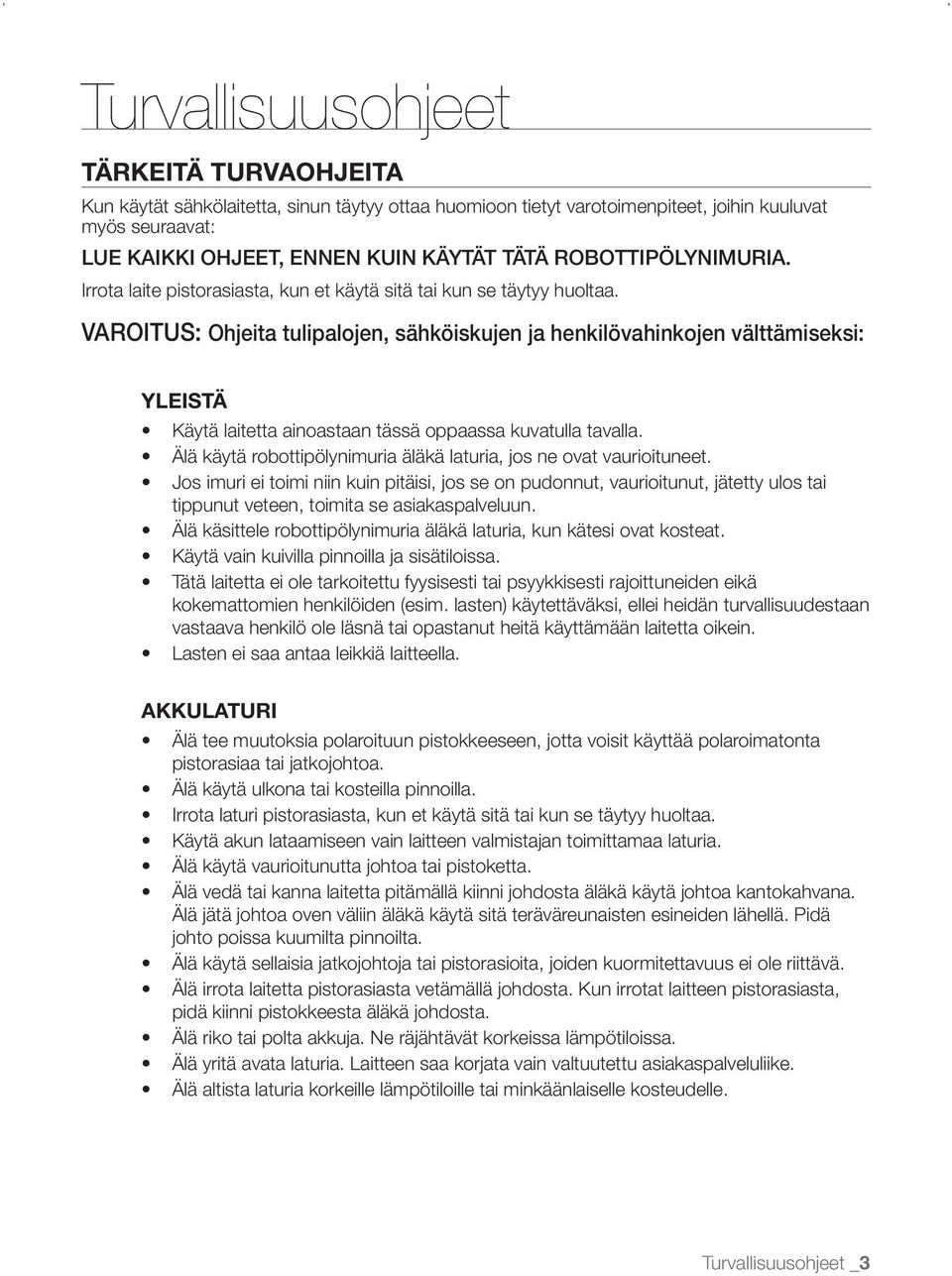 Turvallisuusohjeet

TÄRKEITÄ TURVAOHJEITA

Kun käytät sähkölaitetta, sinun täytyy ottaa huomioon tietyt varotoimenpiteet, joihin kuuluvat myös seuraavat:

LUE KAIKKI OHJEET, ENNEN KUIN KÄYTÄT TÄTÄ ROBOTTIPÖLYNIMURIA.

Irrota laite pistorasiasta, kun et käytä sitä tai kun se täytyy huoltaa.

VAROITUS: Ohjeita tulipalojen, sähköiskujen ja henkilövahinkojen välttämiseksi:

YLEISTÄ

• Käytä laitetta ainoastaan tässä oppaassa kuvatulla tavalla.
• Älä käytä robottipölynimuria äläkä laturia, jos ne ovat vaurioituneet.
• Jos imuri ei toimi niin kuin pitäisi, jos se on pudonnut, vaurioitunut, jätetty ulos tai tippunut veteen, toimita se asiakaspalveluun.
• Älä käsittele robottipölynimuria äläkä laturia, kun kätesi ovat kosteat.
• Käytä vain kuivilla pinnoilla ja sisätiloissa.
• Tätä laitetta ei ole tarkoitettu fyysisesti tai psyykkisesti rajoittuneiden eikä kokemattomien henkilöiden (esim. lasten) käytettäväksi, ellei heidän turvallisuudestaan vastaava henkilö ole läsnä tai opastanut heitä käyttämään laitetta oikein.
• Lasten ei saa antaa leikkiä laitteella.

AKKULATURI

• Älä tee muutoksia polaroituun pistokkeeseen, jotta voisit käyttää polaroimatonta pistorasiaa tai jatkojohtoa.
• Älä käytä ulkona tai kosteilla pinnoilla.
• Irrota laturi pistorasiasta, kun et käytä sitä tai kun se täytyy huoltaa.
• Käytä akun lataamiseen vain laitteen valmistajan toimittamaa laturia.
• Älä käytä vaurioitunutta johtoa tai pistoketta.
• Älä vedä tai kanna laitetta pitämällä kiinni johdosta äläkä käytä johtoa kantokahvana. Älä jätä johtoa oven väliin äläkä käytä sitä teräväreunaisten esineiden lähellä. Pidä johto poissa kuumilta pinnoilta.
• Älä käytä sellaisia jatkojohtoja tai pistorasioita, joiden kuormitettavuus ei ole riittävä.
• Älä irrota laitetta pistorasiasta vetämällä johdosta. Kun irrotat laitteen pistorasiasta, pidä kiinni pistokkeesta äläkä johdosta.
• Älä riko tai polta akkuja. Ne räjähtävät korkeissa lämpötiloissa.
• Älä yritä avata laturia. Laitteen saa korjata vain valtuutettu asiakaspalveluliike.
• Älä altista laturia korkeille lämpötiloille tai minkäänlaiselle kosteudelle.

Turvallisuusohjeet _3